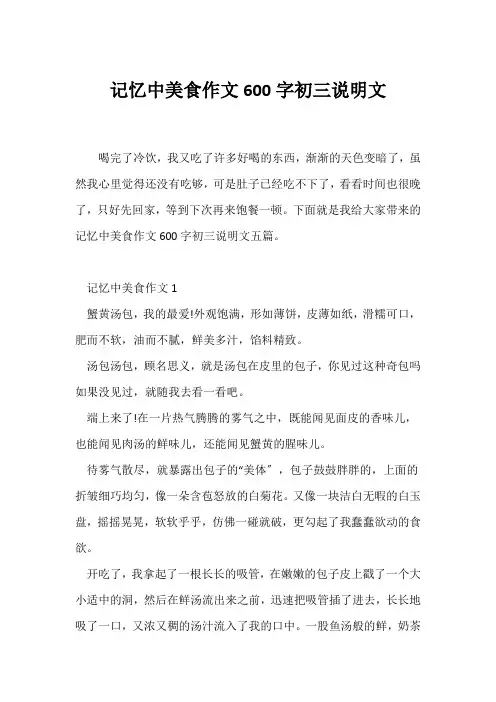 记忆中美食作文 600 字初三说明文

喝完了冷饮，我又吃了许多好喝的东西，渐渐的天色变暗了，虽然我心里觉得还没有吃够，可是肚子已经吃不下了，看看时间也很晚了，只好先回家，等到下次再来饱餐一顿。下面就是我给大家带来的记忆中美食作文 600 字初三说明文五篇。

记忆中美食作文 1

蟹黄汤包，我的最爱!外观饱满，形如薄饼，皮薄如纸，滑糯可口，肥而不软，油而不腻，鲜美多汁，馅料精致。

汤包汤包，顾名思义，就是汤包在皮里的包子，你见过这种奇包吗如果没见过，就随我去看一看吧。

端上来了!在一片热气腾腾的雾气之中，既能闻见面皮的香味儿，也能闻见肉汤的鲜味儿，还能闻见蟹黄的腥味儿。

待雾气散尽，就暴露出包子的“美体”，包子鼓鼓胖胖的，上面的折皱细巧均匀，像一朵含苞怒放的白菊花。又像一块洁白无暇的白玉盘，摇摇晃晃，软软乎乎，仿佛一碰就破，更勾起了我蠢蠢欲动的食欲。

开吃了，我拿起了一根长长的吸管，在嫩嫩的包子皮上戳了一个大小适中的洞，然后在鲜汤流出来之前，迅速把吸管插了进去，长长地吸了一口，又浓又稠的汤汁流入了我的口中。一股鱼汤般的鲜，奶茶